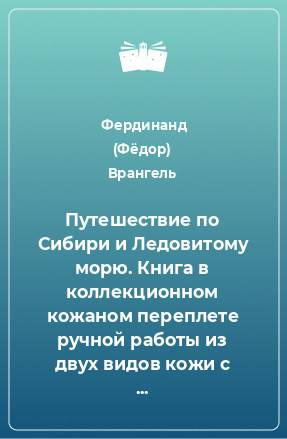 Фердинанд (Фёдор) Врангель

Путешествие по Сибири и Ледовитому морю. Книга в коллекционном кожаном переплете ручной работы из двух видов кожи с ...